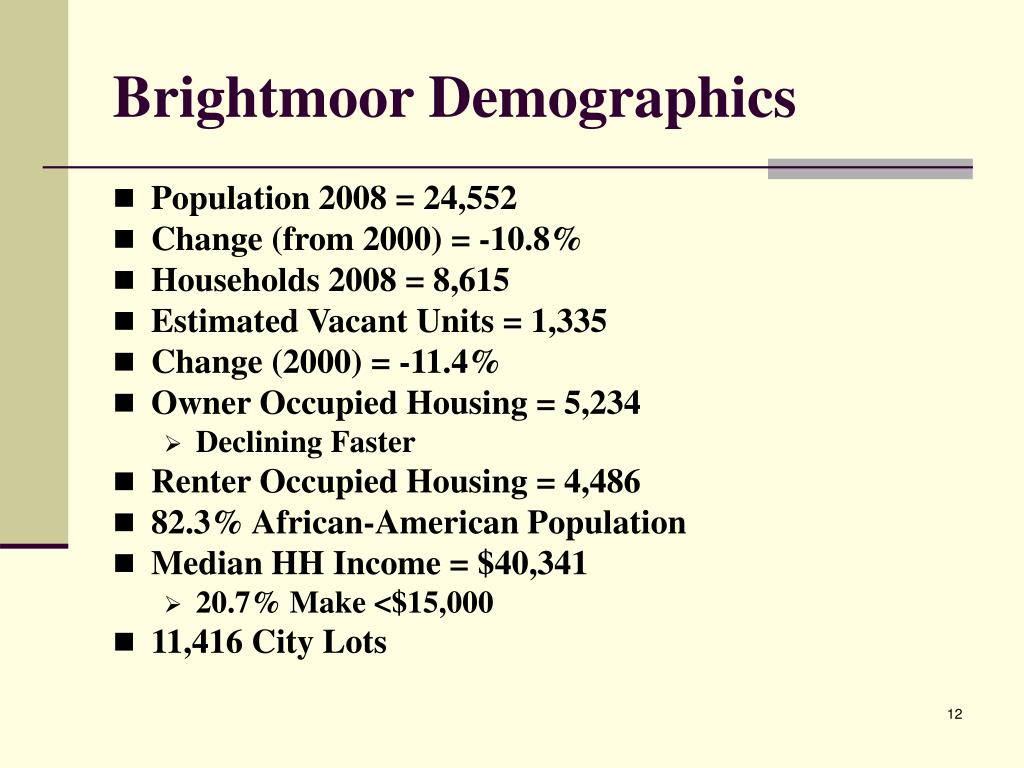 Brightmoor Demographics

- Population 2008 = 24,552
- Change (from 2000) = -10.8%
- Households 2008 = 8,615
- Estimated Vacant Units = 1,335
- Change (2000) = -11.4%
- Owner Occupied Housing = 5,234
  - Declining Faster
- Renter Occupied Housing = 4,486
- 82.3% African-American Population
- Median HH Income = \$40,341
  - 20.7% Make <\$15,000
- 11,416 City Lots

12